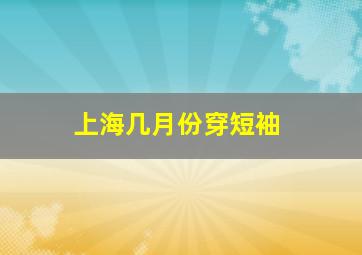 上海几月份穿短袖